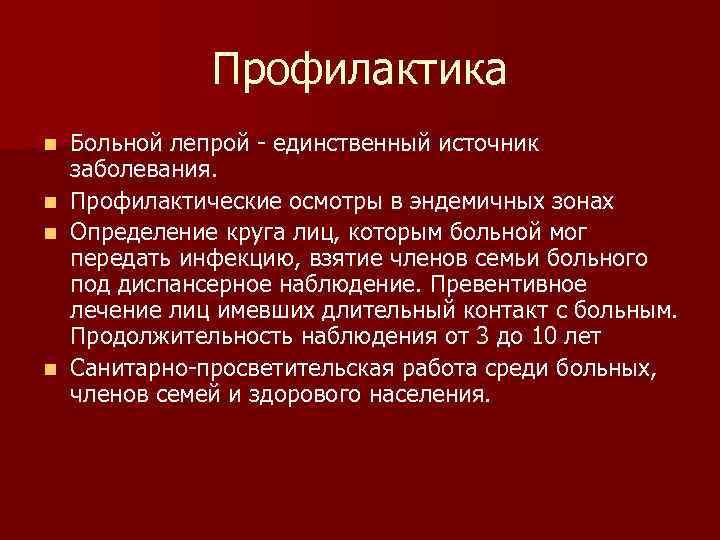 Профилактика

- Больной лепрой - единственный источник заболевания.
- Профилактические осмотры в эндемичных зонах
- Определение круга лиц, которым больной мог передать инфекцию, взятие членов семьи больного под диспансерное наблюдение. Превентивное лечение лиц имевших длительный контакт с больным. Продолжительность наблюдения от 3 до 10 лет
- Санитарно-просветительская работа среди больных, членов семей и здорового населения.